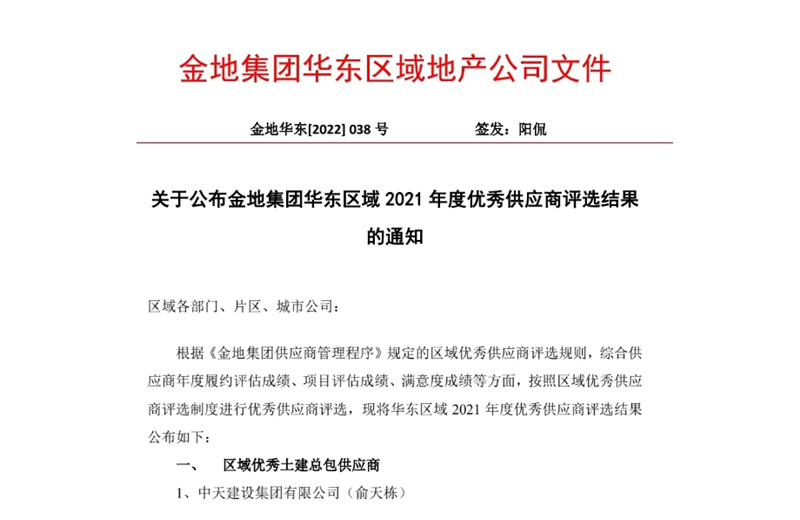 金地集团华东区域地产公司文件

金地华东[2022] 038 号　　　　签发：阳侃

关于公布金地集团华东区域 2021 年度优秀供应商评选结果的通知

区域各部门、片区、城市公司：

根据《金地集团供应商管理程序》规定的区域优秀供应商评选规则，综合供应商年度履约评估成绩、项目评估成绩、满意度成绩等方面，按照区域优秀供应商评选制度进行优秀供应商评选，现将华东区域 2021 年度优秀供应商评选结果公布如下：

一、　区域优秀土建总包供应商

1、中天建设集团有限公司（俞天栋）